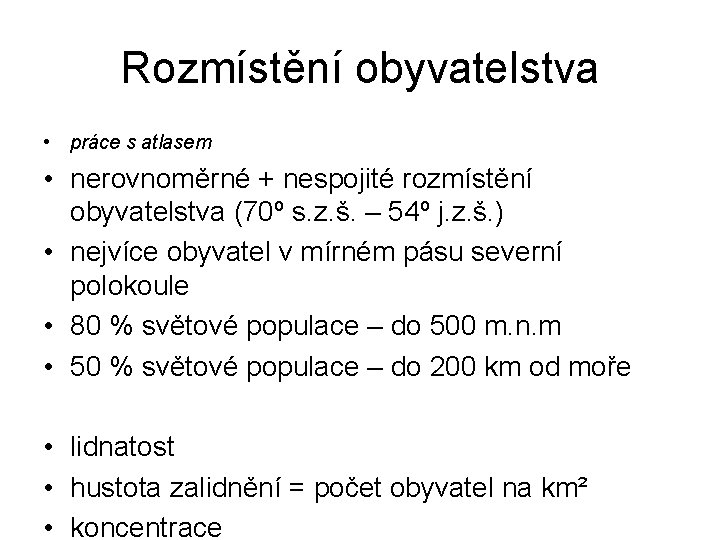 Rozmístění obyvatelstva

• práce s atlasem
• nerovnoměrné + nespojité rozmístění obyvatelstva (70º s.z.š. – 54º j.z.š.)
• nejvíce obyvatel v mírném pásu severní polokoule
• 80 % světové populace – do 500 m.n.m
• 50 % světové populace – do 200 km od moře

• lidnatost
• hustota zalidnění = počet obyvatel na km²
• koncentrace